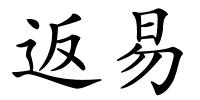 返易